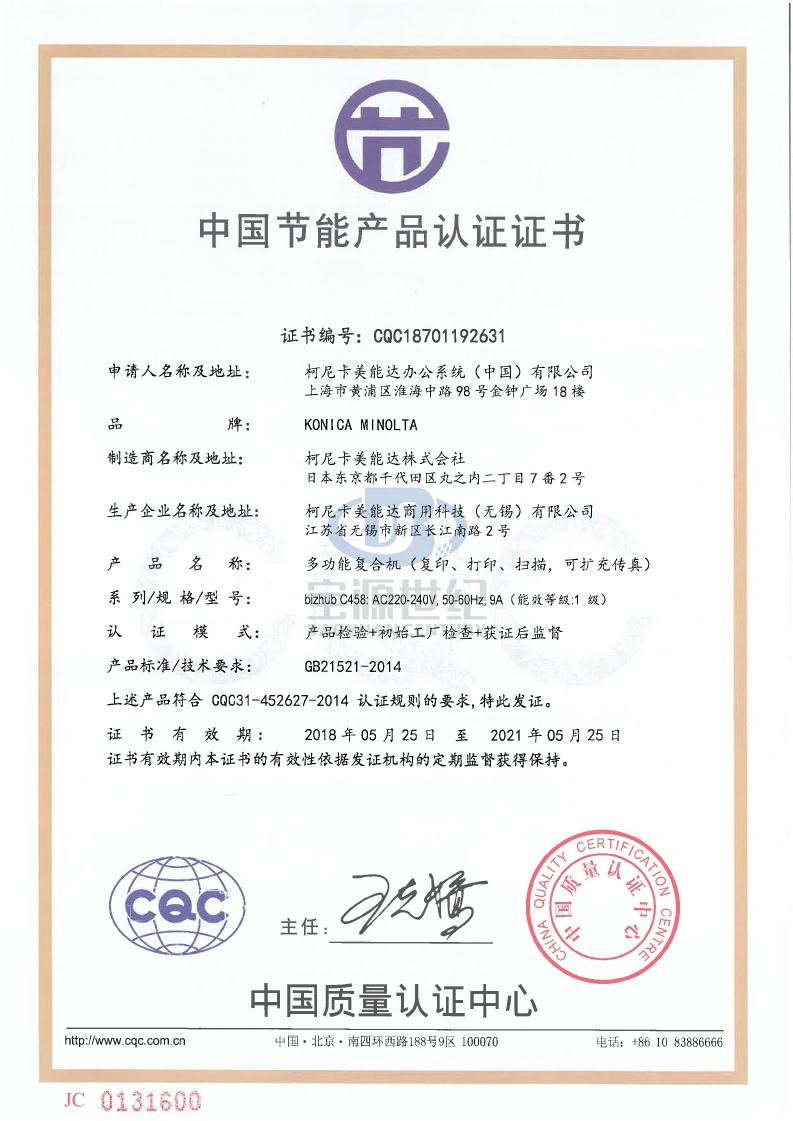 中国节能产品认证证书

证书编号：CQC18701192631

申请人名称及地址： 柯尼卡美能达办公系统（中国）有限公司
上海市黄浦区淮海中路98号金钟广场18楼

品　　牌： KONICA MINOLTA

制造商名称及地址： 柯尼卡美能达株式会社
日本东京都千代田区丸之内二丁目7番2号

生产企业名称及地址： 柯尼卡美能达商用科技（无锡）有限公司
江苏省无锡市新区长江南路2号

产　品　名　称： 多功能复合机（复印、打印、扫描，可扩充传真）

系列/规格/型号： bizhub C458: AC220-240V, 50-60Hz, 9A（能效等级:1 级）

认　证　模　式： 产品检验+初始工厂检查+获证后监督

产品标准/技术要求： GB21521-2014

上述产品符合 CQC31-452627-2014 认证规则的要求，特此发证。

证　书　有　效　期： 2018年05月25日 至 2021年05月25日

证书有效期内本证书的有效性依据发证机构的定期监督获得保持。

宝源世纪

CQC

主任：

CHINA QUALITY CERTIFICATION CENTRE 中国质量认证中心

中国质量认证中心

http://www.cqc.com.cn 中国·北京·南四环西路188号9区 100070 电话：+86 10 83886666

JC 0131600